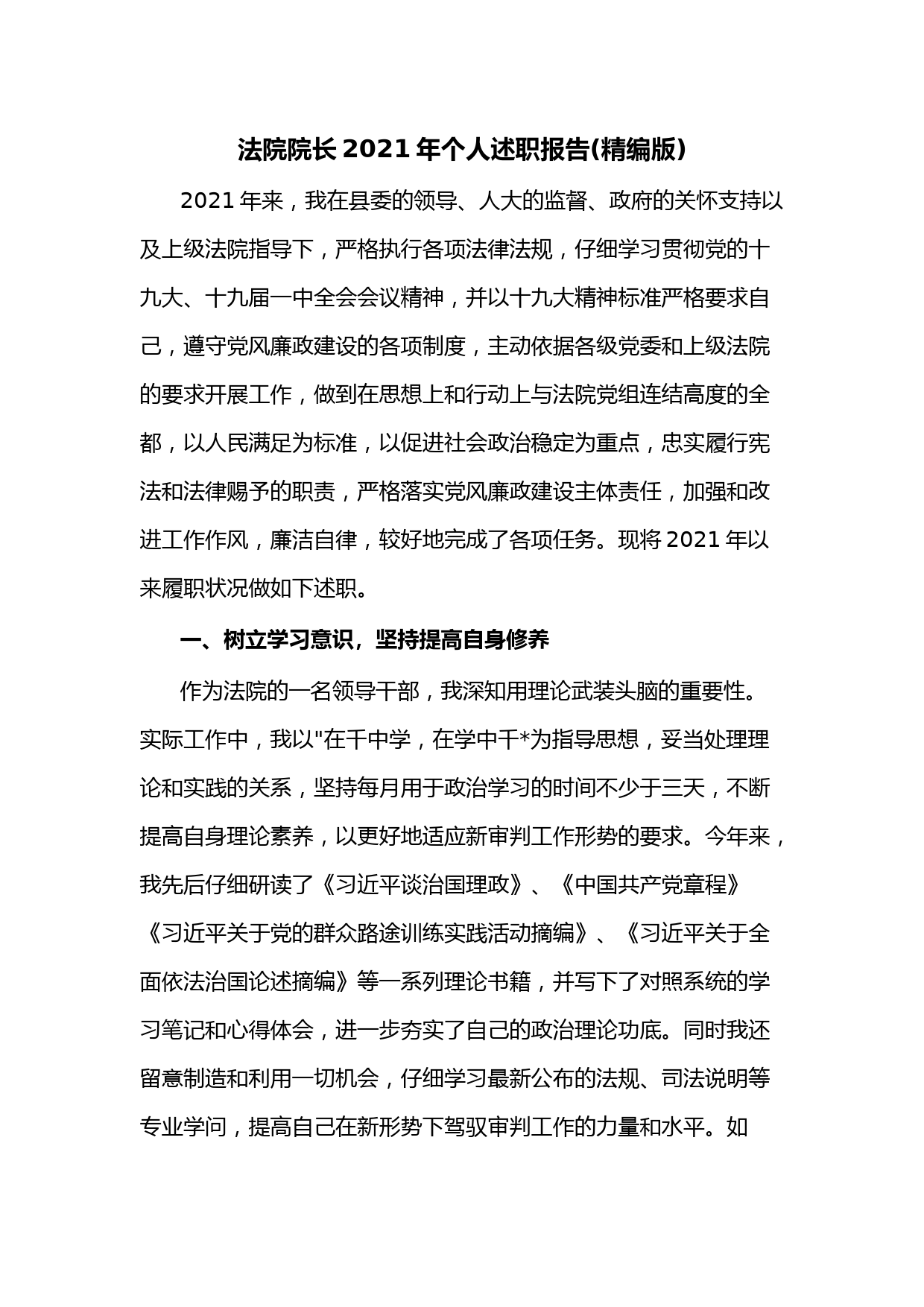 法院院长 2021 年个人述职报告(精编版)

2021 年来，我在县委的领导、人大的监督、政府的关怀支持以及上级法院指导下，严格执行各项法律法规，仔细学习贯彻党的十九大、十九届一中全会会议精神，并以十九大精神标准严格要求自己，遵守党风廉政建设的各项制度，主动依据各级党委和上级法院的要求开展工作，做到在思想上和行动上与法院党组连结高度的全都，以人民满足为标准，以促进社会政治稳定为重点，忠实履行宪法和法律赐予的职责，严格落实党风廉政建设主体责任，加强和改进工作作风，廉洁自律，较好地完成了各项任务。现将 2021 年以来履职状况做如下述职。

一、树立学习意识，坚持提高自身修养

作为法院的一名领导干部，我深知用理论武装头脑的重要性。实际工作中，我以"在干中学，在学中干*为指导思想，妥当处理理论和实践的关系，坚持每月用于政治学习的时间不少于三天，不断提高自身理论素养，以更好地适应新审判工作形势的要求。今年来，我先后仔细研读了《习近平谈治国理政》、《中国共产党章程》《习近平关于党的群众路途训练实践活动摘编》、《习近平关于全面依法治国论述摘编》等一系列理论书籍，并写下了对照系统的学习笔记和心得体会，进一步夯实了自己的政治理论功底。同时我还留意制造和利用一切机会，仔细学习最新公布的法规、司法说明等专业学问，提高自己在新形势下驾驭审判工作的力量和水平。如